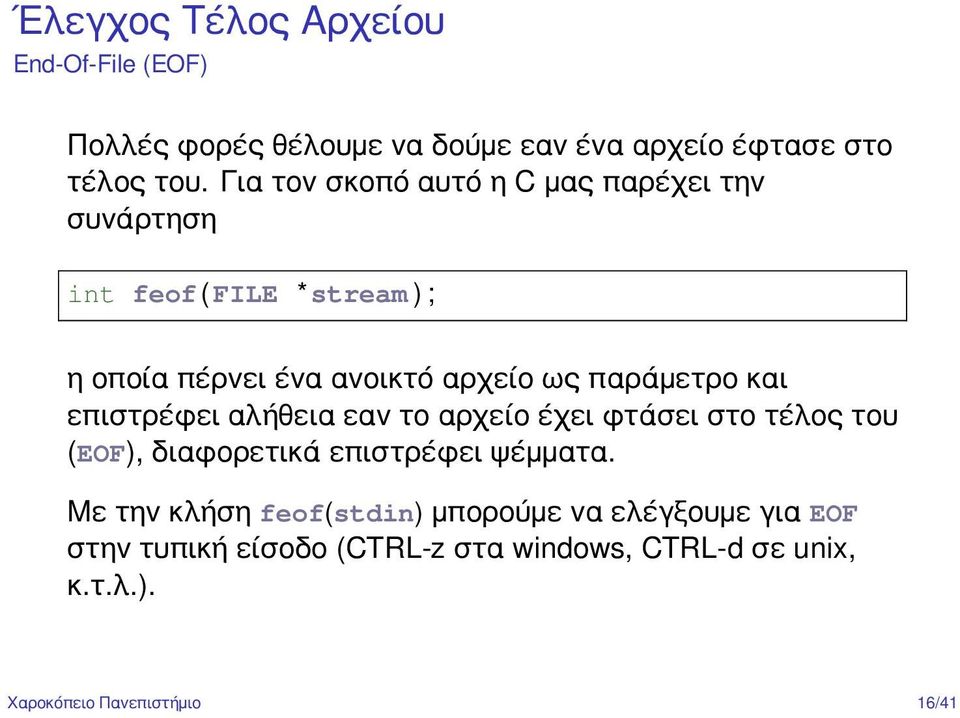 Έλεγχος Τέλος Αρχείου
End-Of-File (EOF)

Πολλές φορές θέλουμε να δούμε εαν ένα αρχείο έφτασε στο τέλος του. Για τον σκοπό αυτό η C μας παρέχει την συνάρτηση

int feof(FILE *stream);

η οποία πέρνει ένα ανοικτό αρχείο ως παράμετρο και επιστρέφει αλήθεια εαν το αρχείο έχει φτάσει στο τέλος του (EOF), διαφορετικά επιστρέφει ψέμματα.

Με την κλήση feof(stdin) μπορούμε να ελέγξουμε για EOF στην τυπική είσοδο (CTRL-z στα windows, CTRL-d σε unix, κ.τ.λ.).

Χαροκόπειο Πανεπιστήμιο 16/41